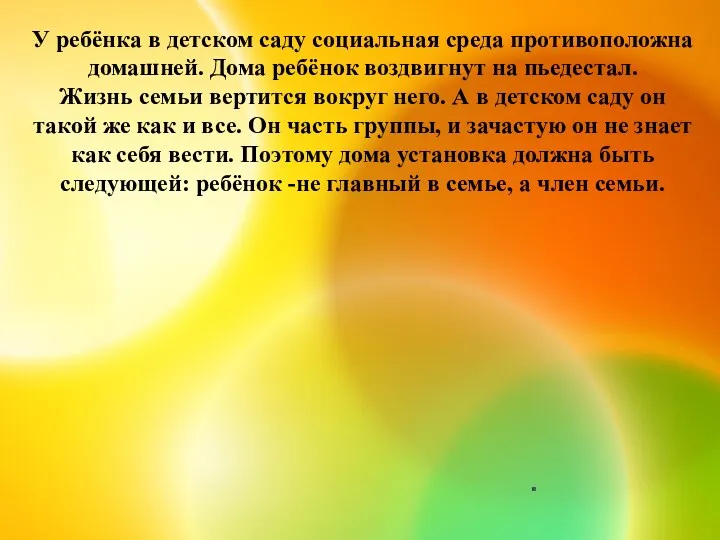 У ребёнка в детском саду социальная среда противоположна домашней. Дома ребёнок воздвигнут на пьедестал. Жизнь семьи вертится вокруг него. А в детском саду он такой же как и все. Он часть группы, и зачастую он не знает как себя вести. Поэтому дома установка должна быть следующей: ребёнок -не главный в семье, а член семьи.

.